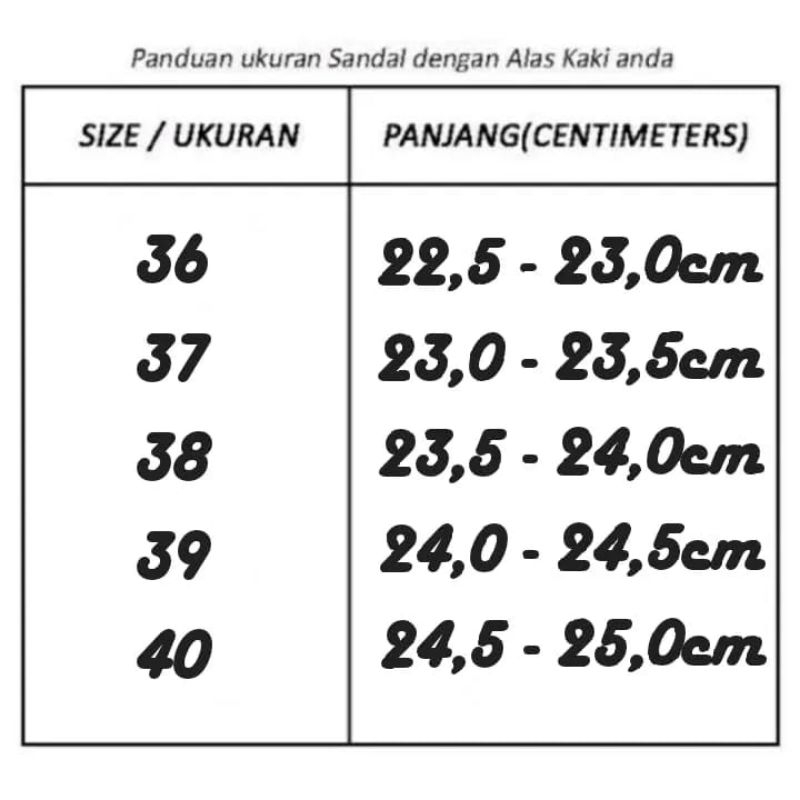 Panduan ukuran Sandal dengan Alas Kaki anda

| SIZE / UKURAN | PANJANG(CENTIMETERS) |
|---|---|
| 36 | 22,5 - 23,0cm |
| 37 | 23,0 - 23,5cm |
| 38 | 23,5 - 24,0cm |
| 39 | 24,0 - 24,5cm |
| 40 | 24,5 - 25,0cm |